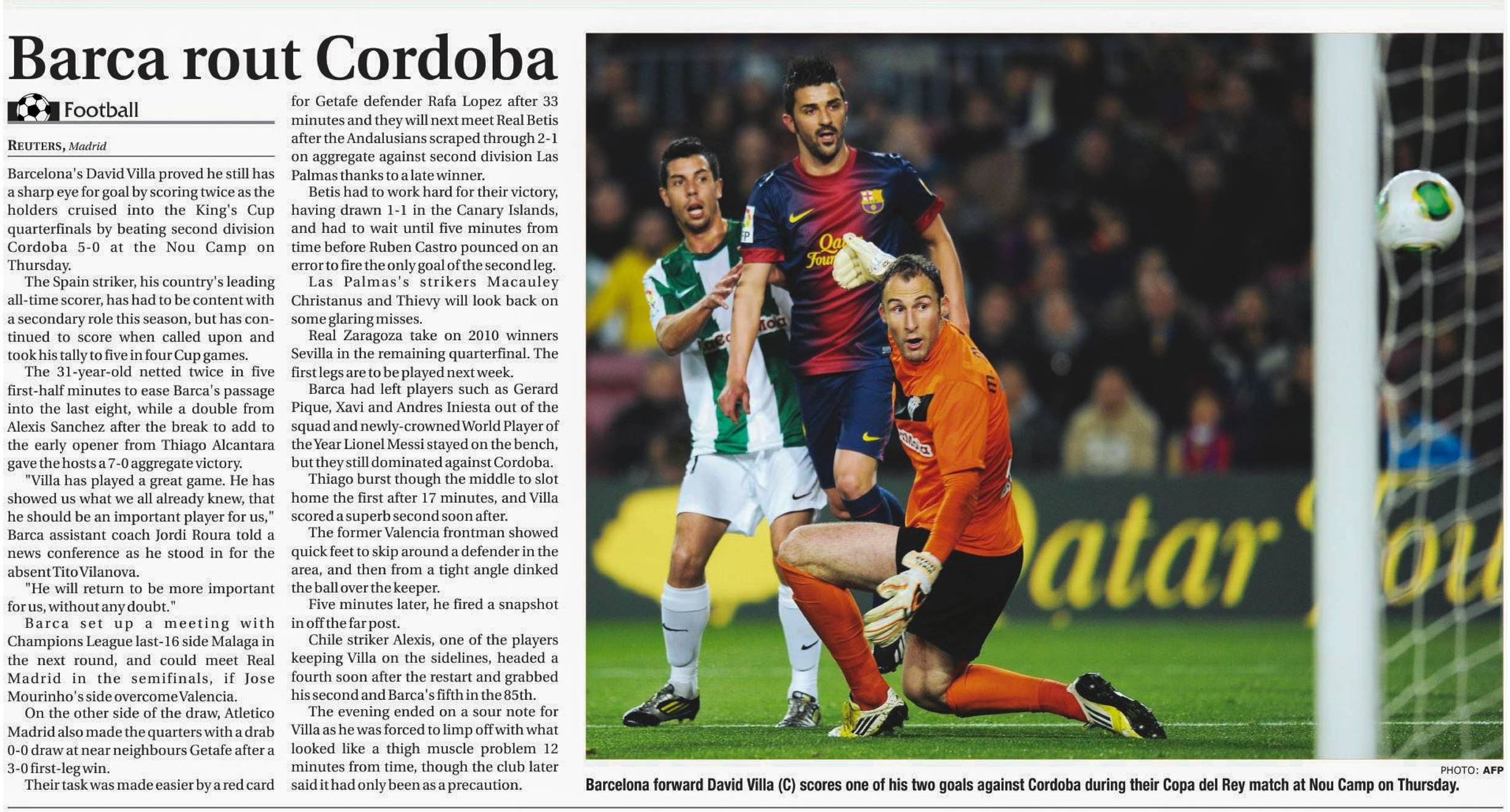 Barca rout Cordoba

Football

REUTERS, Madrid

Barcelona's David Villa proved he still has a sharp eye for goal by scoring twice as the holders cruised into the King's Cup quarterfinals by beating second division Cordoba 5-0 at the Nou Camp on Thursday.

The Spain striker, his country's leading all-time scorer, has had to be content with a secondary role this season, but has continued to score when called upon and took his tally to five in four Cup games.

The 31-year-old netted twice in five first-half minutes to ease Barca's passage into the last eight, while a double from Alexis Sanchez after the break to add to the early opener from Thiago Alcantara gave the hosts a 7-0 aggregate victory.

"Villa has played a great game. He has showed us what we all already knew, that he should be an important player for us," Barca assistant coach Jordi Roura told a news conference as he stood in for the absent Tito Vilanova.

"He will return to be more important for us, without any doubt."

Barca set up a meeting with Champions League last-16 side Malaga in the next round, and could meet Real Madrid in the semifinals, if Jose Mourinho's side overcome Valencia.

On the other side of the draw, Atletico Madrid also made the quarters with a drab 0-0 draw at near neighbours Getafe after a 3-0 first-leg win.

Their task was made easier by a red card for Getafe defender Rafa Lopez after 33 minutes and they will next meet Real Betis after the Andalusians scraped through 2-1 on aggregate against second division Las Palmas thanks to a late winner.

Betis had to work hard for their victory, having drawn 1-1 in the Canary Islands, and had to wait until five minutes from time before Ruben Castro pounced on an error to fire the only goal of the second leg. Las Palmas's strikers Macauley Christanus and Thievy will look back on some glaring misses.

Real Zaragoza take on 2010 winners Sevilla in the remaining quarterfinal. The first legs are to be played next week.

Barca had left players such as Gerard Pique, Xavi and Andres Iniesta out of the squad and newly-crowned World Player of the Year Lionel Messi stayed on the bench, but they still dominated against Cordoba.

Thiago burst though the middle to slot home the first after 17 minutes, and Villa scored a superb second soon after.

The former Valencia frontman showed quick feet to skip around a defender in the area, and then from a tight angle dinked the ball over the keeper.

Five minutes later, he fired a snapshot in off the far post.

Chile striker Alexis, one of the players keeping Villa on the sidelines, headed a fourth soon after the restart and grabbed his second and Barca's fifth in the 85th.

The evening ended on a sour note for Villa as he was forced to limp off with what looked like a thigh muscle problem 12 minutes from time, though the club later said it had only been as a precaution.

PHOTO: AFP

Barcelona forward David Villa (C) scores one of his two goals against Cordoba during their Copa del Rey match at Nou Camp on Thursday.